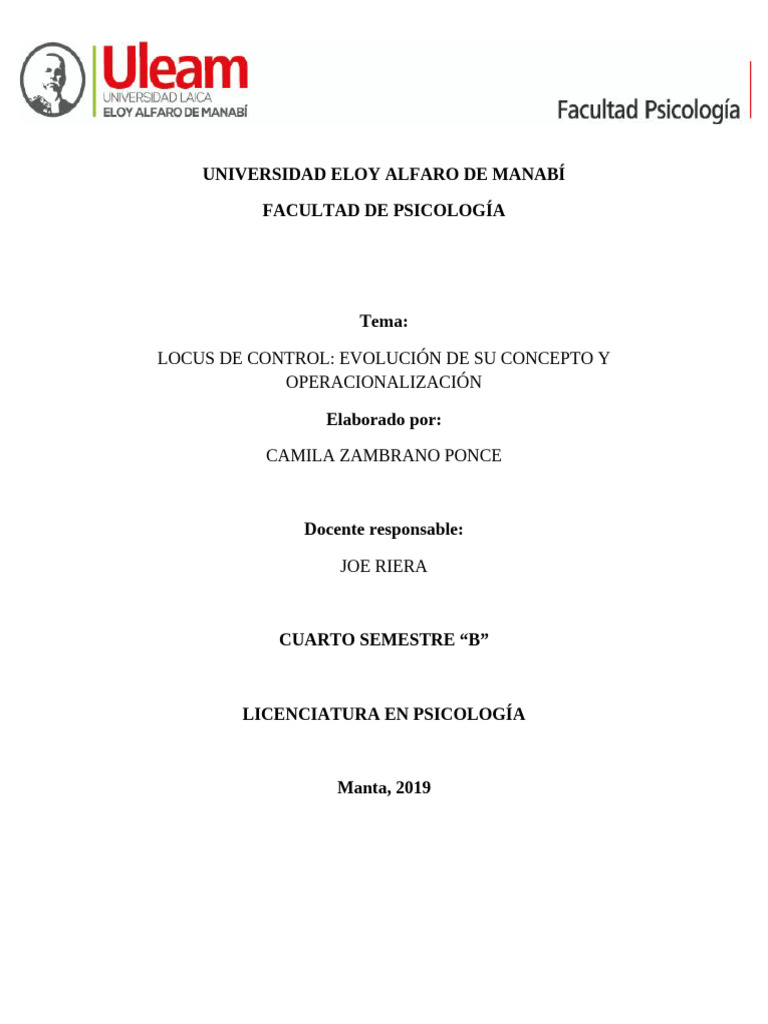 Uleam
UNIVERSIDAD LAICA
ELOY ALFARO DE MANABÍ

Facultad Psicología

UNIVERSIDAD ELOY ALFARO DE MANABÍ

FACULTAD DE PSICOLOGÍA

Tema:

LOCUS DE CONTROL: EVOLUCIÓN DE SU CONCEPTO Y OPERACIONALIZACIÓN

Elaborado por:

CAMILA ZAMBRANO PONCE

Docente responsable:

JOE RIERA

CUARTO SEMESTRE “B”

LICENCIATURA EN PSICOLOGÍA

Manta, 2019